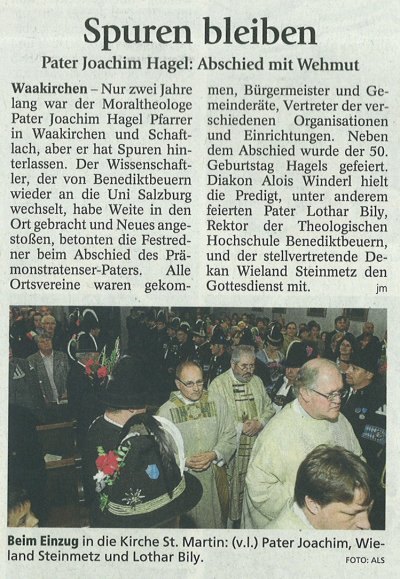 Spuren bleiben

Pater Joachim Hagel: Abschied mit Wehmut

Waakirchen – Nur zwei Jahre lang war der Moraltheologe Pater Joachim Hagel Pfarrer in Waakirchen und Schaftlach, aber er hat Spuren hinterlassen. Der Wissenschaftler, der von Benediktbeuern wieder an die Uni Salzburg wechselt, habe Weite in den Ort gebracht und Neues angestoßen, betonten die Festredner beim Abschied des Prämonstratenser-Paters. Alle Ortsvereine waren gekommen, Bürgermeister und Gemeinderäte, Vertreter der verschiedenen Organisationen und Einrichtungen. Neben dem Abschied wurde der 50. Geburtstag Hagels gefeiert. Diakon Alois Winderl hielt die Predigt, unter anderem feierten Pater Lothar Bily, Rektor der Theologischen Hochschule Benediktbeuern, und der stellvertretende Dekan Wieland Steinmetz den Gottesdienst mit. jm

Beim Einzug in die Kirche St. Martin: (v.l.) Pater Joachim, Wieland Steinmetz und Lothar Bily. FOTO: ALS